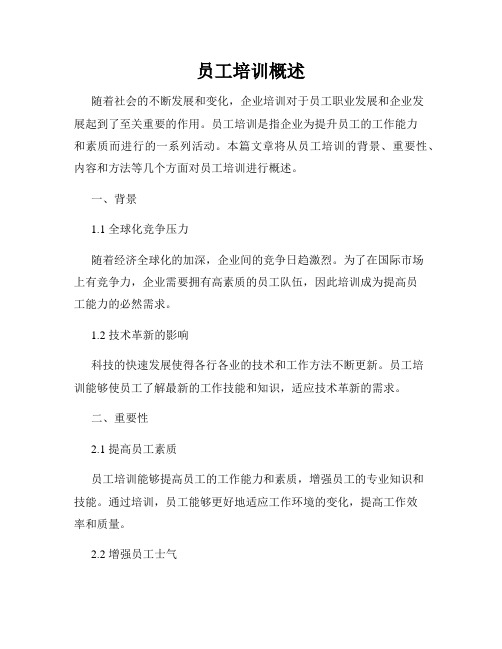 员工培训概述

随着社会的不断发展和变化，企业培训对于员工职业发展和企业发展起到了至关重要的作用。员工培训是指企业为提升员工的工作能力和素质而进行的一系列活动。本篇文章将从员工培训的背景、重要性、内容和方法等几个方面对员工培训进行概述。

一、背景

1.1 全球化竞争压力

随着经济全球化的加深，企业间的竞争日趋激烈。为了在国际市场上有竞争力，企业需要拥有高素质的员工队伍，因此培训成为提高员工能力的必然需求。

1.2 技术革新的影响

科技的快速发展使得各行各业的技术和工作方法不断更新。员工培训能够使员工了解最新的工作技能和知识，适应技术革新的需求。

二、重要性

2.1 提高员工素质

员工培训能够提高员工的工作能力和素质，增强员工的专业知识和技能。通过培训，员工能够更好地适应工作环境的变化，提高工作效率和质量。

2.2 增强员工士气